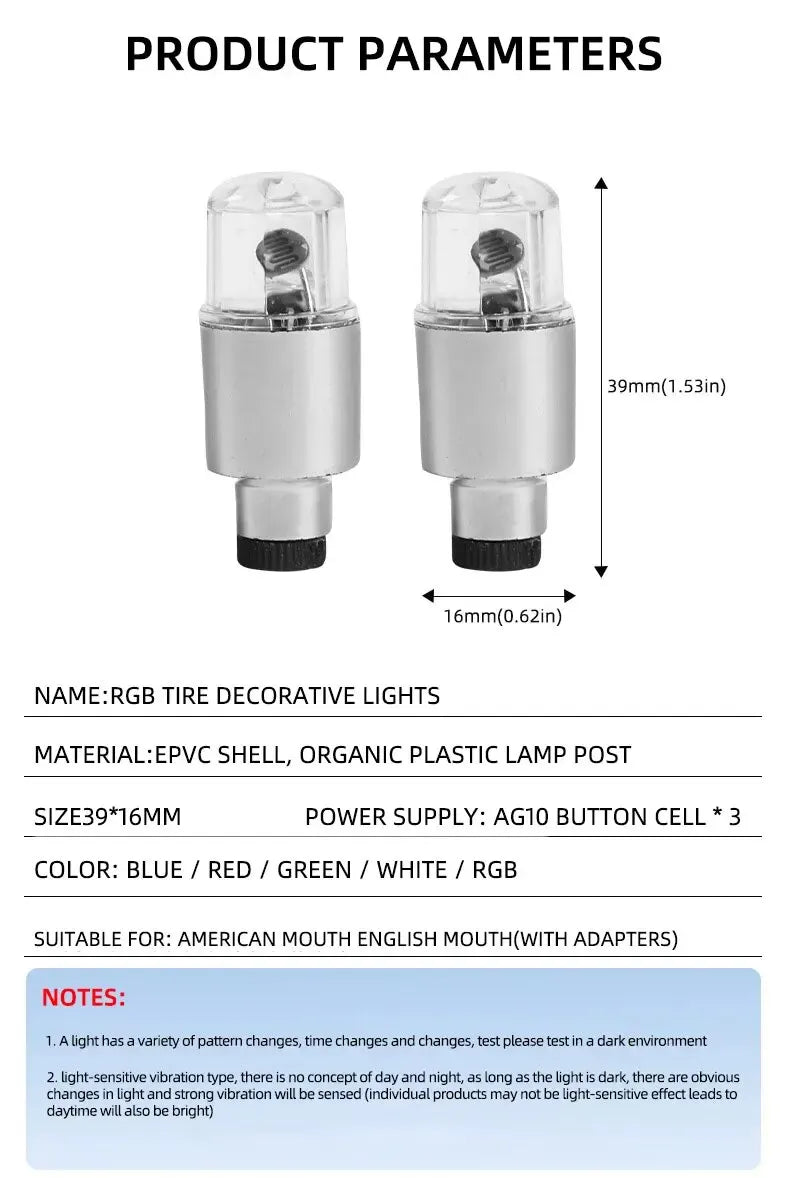 PRODUCT PARAMETERS

39mm(1.53in)

16mm(0.62in)

NAME:RGB TIRE DECORATIVE LIGHTS

MATERIAL:EPVC SHELL, ORGANIC PLASTIC LAMP POST

SIZE39*16MM POWER SUPPLY: AG10 BUTTON CELL * 3

COLOR: BLUE / RED / GREEN / WHITE / RGB

SUITABLE FOR: AMERICAN MOUTH ENGLISH MOUTH(WITH ADAPTERS)

NOTES:

1. A light has a variety of pattern changes, time changes and changes, test please test in a dark environment

2. light-sensitive vibration type, there is no concept of day and night, as long as the light is dark, there are obvious changes in light and strong vibration will be sensed (individual products may not be light-sensitive effect leads to daytime will also be bright)